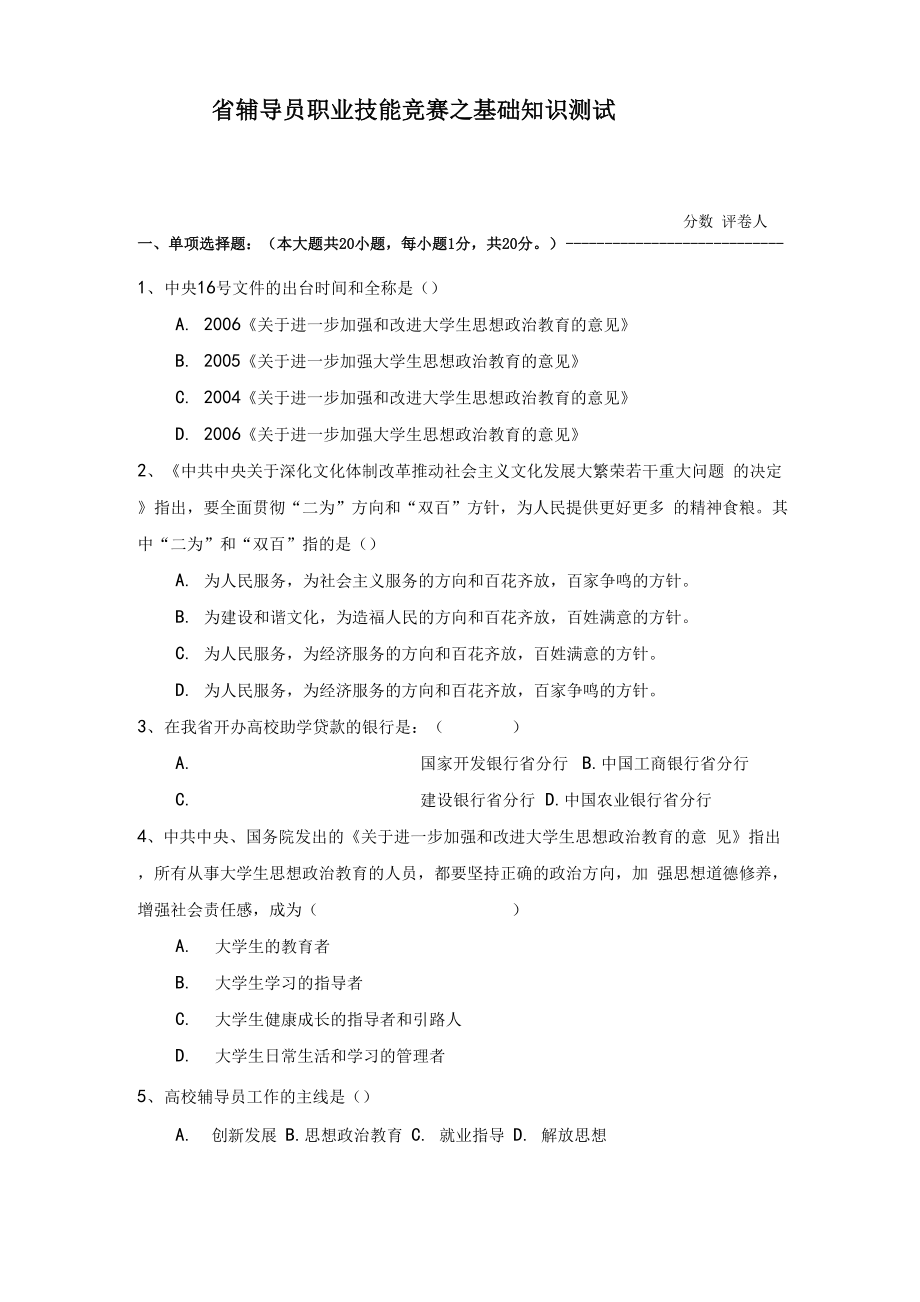 省辅导员职业技能竞赛之基础知识测试

分数 评卷人

一、单项选择题：（本大题共20小题，每小题1分，共20分。）----------------------------

1、中央16号文件的出台时间和全称是（）

A. 2006《关于进一步加强和改进大学生思想政治教育的意见》

B. 2005《关于进一步加强大学生思想政治教育的意见》

C. 2004《关于进一步加强和改进大学生思想政治教育的意见》

D. 2006《关于进一步加强大学生思想政治教育的意见》

2、《中共中央关于深化文化体制改革推动社会主义文化发展大繁荣若干重大问题 的决定》指出，要全面贯彻“二为”方向和“双百”方针，为人民提供更好更多 的精神食粮。其中“二为”和“双百”指的是（）

A. 为人民服务，为社会主义服务的方向和百花齐放，百家争鸣的方针。

B. 为建设和谐文化，为造福人民的方向和百花齐放，百姓满意的方针。

C. 为人民服务，为经济服务的方向和百花齐放，百姓满意的方针。

D. 为人民服务，为经济服务的方向和百花齐放，百家争鸣的方针。

3、在我省开办高校助学贷款的银行是：（ ）

A. 国家开发银行省分行 B.中国工商银行省分行

C. 建设银行省分行 D.中国农业银行省分行

4、中共中央、国务院发出的《关于进一步加强和改进大学生思想政治教育的意 见》指出，所有从事大学生思想政治教育的人员，都要坚持正确的政治方向，加 强思想道德修养，增强社会责任感，成为（ ）

A. 大学生的教育者

B. 大学生学习的指导者

C. 大学生健康成长的指导者和引路人

D. 大学生日常生活和学习的管理者

5、高校辅导员工作的主线是（）

A. 创新发展 B.思想政治教育 C. 就业指导 D. 解放思想